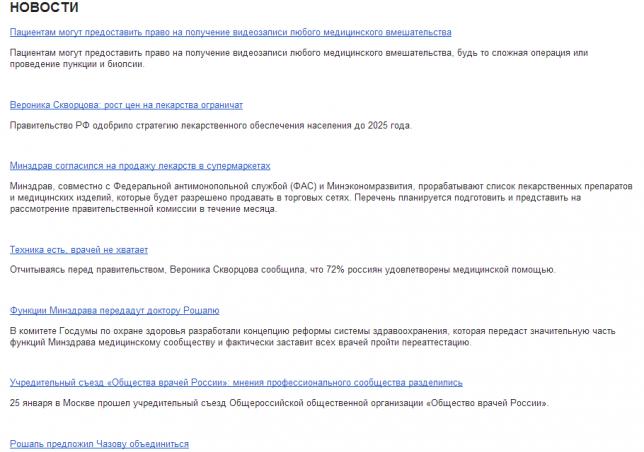 НОВОСТИ

Пациентам могут предоставить право на получение видеозаписи любого медицинского вмешательства

Пациентам могут предоставить право на получение видеозаписи любого медицинского вмешательства, будь то сложная операция или проведение пункции и биопсии.

Вероника Скворцова: рост цен на лекарства ограничат

Правительство РФ одобрило стратегию лекарственного обеспечения населения до 2025 года.

Минздрав согласился на продажу лекарств в супермаркетах

Минздрав, совместно с Федеральной антимонопольной службой (ФАС) и Минэкономразвития, прорабатывают список лекарственных препаратов и медицинских изделий, которые будет разрешено продавать в торговых сетях. Перечень планируется подготовить и представить на рассмотрение правительственной комиссии в течение месяца.

Техника есть, врачей не хватает

Отчитываясь перед правительством, Вероника Скворцова сообщила, что 72% россиян удовлетворены медицинской помощью.

Функции Минздрава передадут доктору Рошалю

В комитете Госдумы по охране здоровья разработали концепцию реформы системы здравоохранения, которая передаст значительную часть функций Минздрава медицинскому сообществу и фактически заставит всех врачей пройти переаттестацию.

Учредительный съезд «Общества врачей России»: мнения профессионального сообщества разделились

25 января в Москве прошел учредительный съезд Общероссийской общественной организации «Общество врачей России».

Рошаль предложил Чазову объединиться